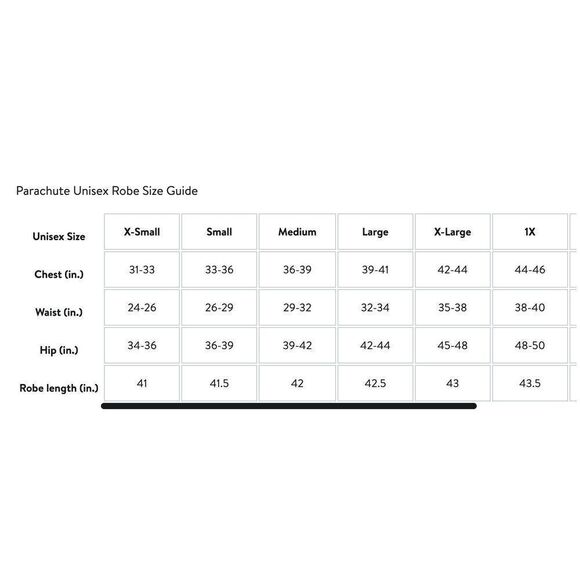 Parachute Unisex Robe Size Guide

| Unisex Size | X-Small | Small | Medium | Large | X-Large | 1X |
|---|---|---|---|---|---|---|
| Chest (in.) | 31-33 | 33-36 | 36-39 | 39-41 | 42-44 | 44-46 |
| Waist (in.) | 24-26 | 26-29 | 29-32 | 32-34 | 35-38 | 38-40 |
| Hip (in.) | 34-36 | 36-39 | 39-42 | 42-44 | 45-48 | 48-50 |
| Robe length (in.) | 41 | 41.5 | 42 | 42.5 | 43 | 43.5 |